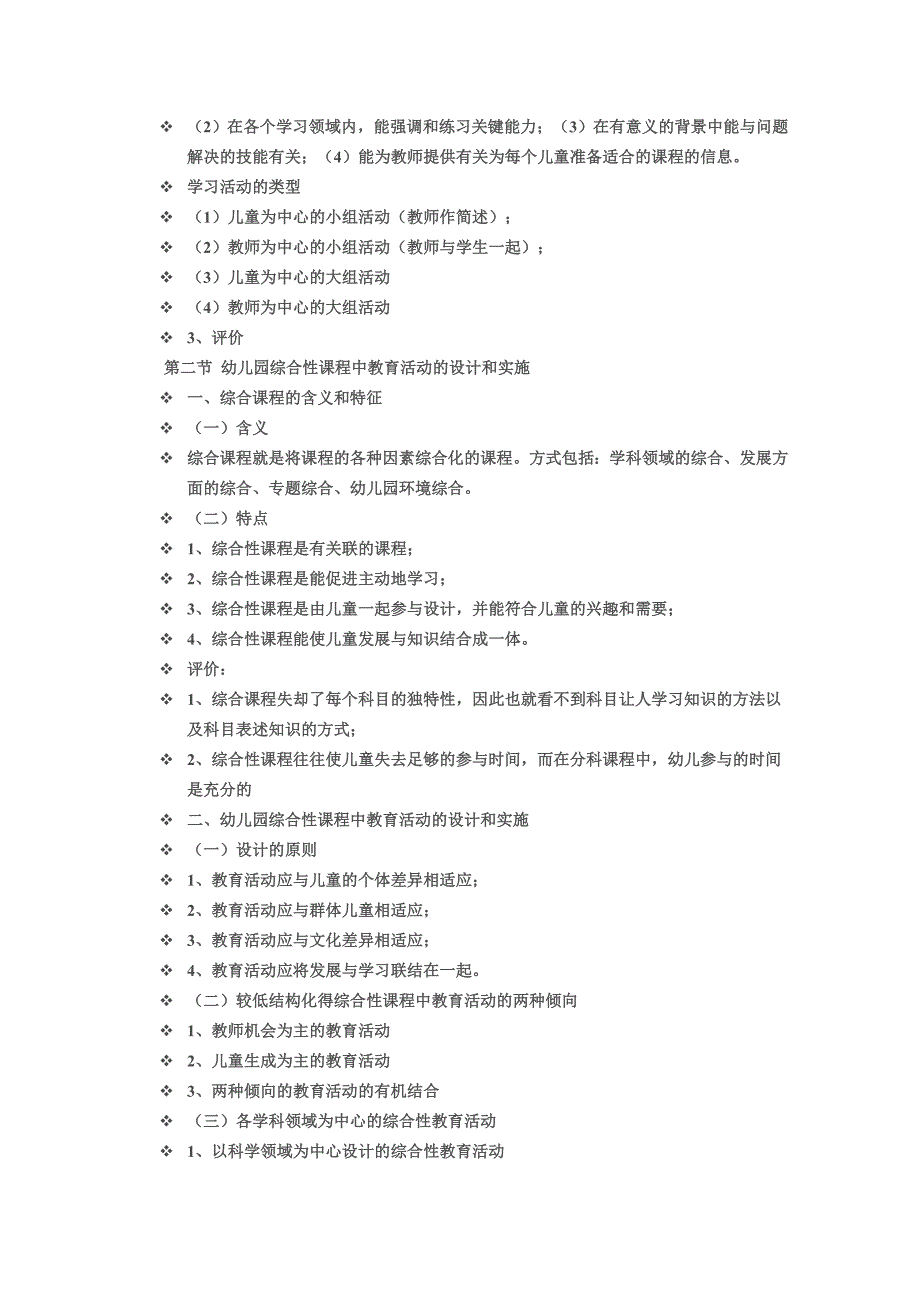 ❖ （2）在各个学习领域内，能强调和练习关键能力；（3）在有意义的背景中能与问题解决的技能有关；（4）能为教师提供有关为每个儿童准备适合的课程的信息。
❖ 学习活动的类型
❖ （1）儿童为中心的小组活动（教师作简述）；
❖ （2）教师为中心的小组活动（教师与学生一起）；
❖ （3）儿童为中心的大组活动
❖ （4）教师为中心的大组活动
❖ 3、评价
第二节 幼儿园综合性课程中教育活动的设计和实施
❖ 一、综合课程的含义和特征
❖ （一）含义
❖ 综合课程就是将课程的各种因素综合化的课程。方式包括：学科领域的综合、发展方面的综合、专题综合、幼儿园环境综合。
❖ （二）特点
❖ 1、综合性课程是有关联的课程；
❖ 2、综合性课程是能促进主动地学习；
❖ 3、综合性课程是由儿童一起参与设计，并能符合儿童的兴趣和需要；
❖ 4、综合性课程能使儿童发展与知识结合成一体。
❖ 评价：
❖ 1、综合课程失却了每个科目的独特性，因此也就看不到科目让人学习知识的方法以及科目表述知识的方式；
❖ 2、综合性课程往往使儿童失去足够的参与时间，而在分科课程中，幼儿参与的时间是充分的
❖ 二、幼儿园综合性课程中教育活动的设计和实施
❖ （一）设计的原则
❖ 1、教育活动应与儿童的个体差异相适应；
❖ 2、教育活动应与群体儿童相适应；
❖ 3、教育活动应与文化差异相适应；
❖ 4、教育活动应将发展与学习联结在一起。
❖ （二）较低结构化得综合性课程中教育活动的两种倾向
❖ 1、教师机会为主的教育活动
❖ 2、儿童生成为主的教育活动
❖ 3、两种倾向的教育活动的有机结合
❖ （三）各学科领域为中心的综合性教育活动
❖ 1、以科学领域为中心设计的综合性教育活动